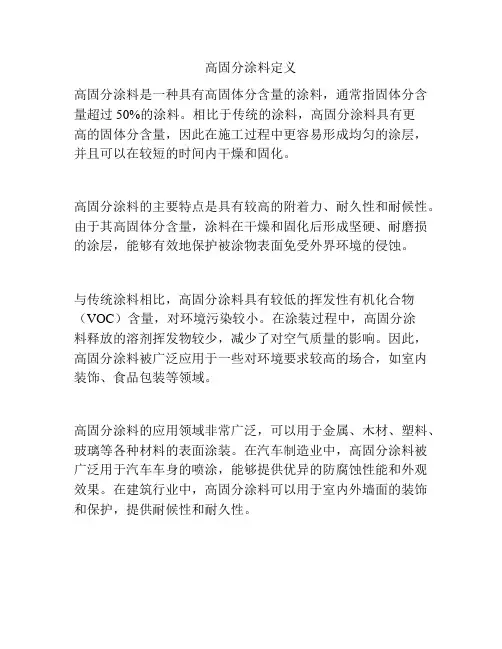 高固分涂料定义

高固分涂料是一种具有高固体分含量的涂料，通常指固体分含量超过 50%的涂料。相比于传统的涂料，高固分涂料具有更高的固体分含量，因此在施工过程中更容易形成均匀的涂层，并且可以在较短的时间内干燥和固化。

高固分涂料的主要特点是具有较高的附着力、耐久性和耐候性。由于其高固体分含量，涂料在干燥和固化后形成坚硬、耐磨损的涂层，能够有效地保护被涂物表面免受外界环境的侵蚀。

与传统涂料相比，高固分涂料具有较低的挥发性有机化合物（VOC）含量，对环境污染较小。在涂装过程中，高固分涂料释放的溶剂挥发物较少，减少了对空气质量的影响。因此，高固分涂料被广泛应用于一些对环境要求较高的场合，如室内装饰、食品包装等领域。

高固分涂料的应用领域非常广泛，可以用于金属、木材、塑料、玻璃等各种材料的表面涂装。在汽车制造业中，高固分涂料被广泛用于汽车车身的喷涂，能够提供优异的防腐蚀性能和外观效果。在建筑行业中，高固分涂料可以用于室内外墙面的装饰和保护，提供耐候性和耐久性。